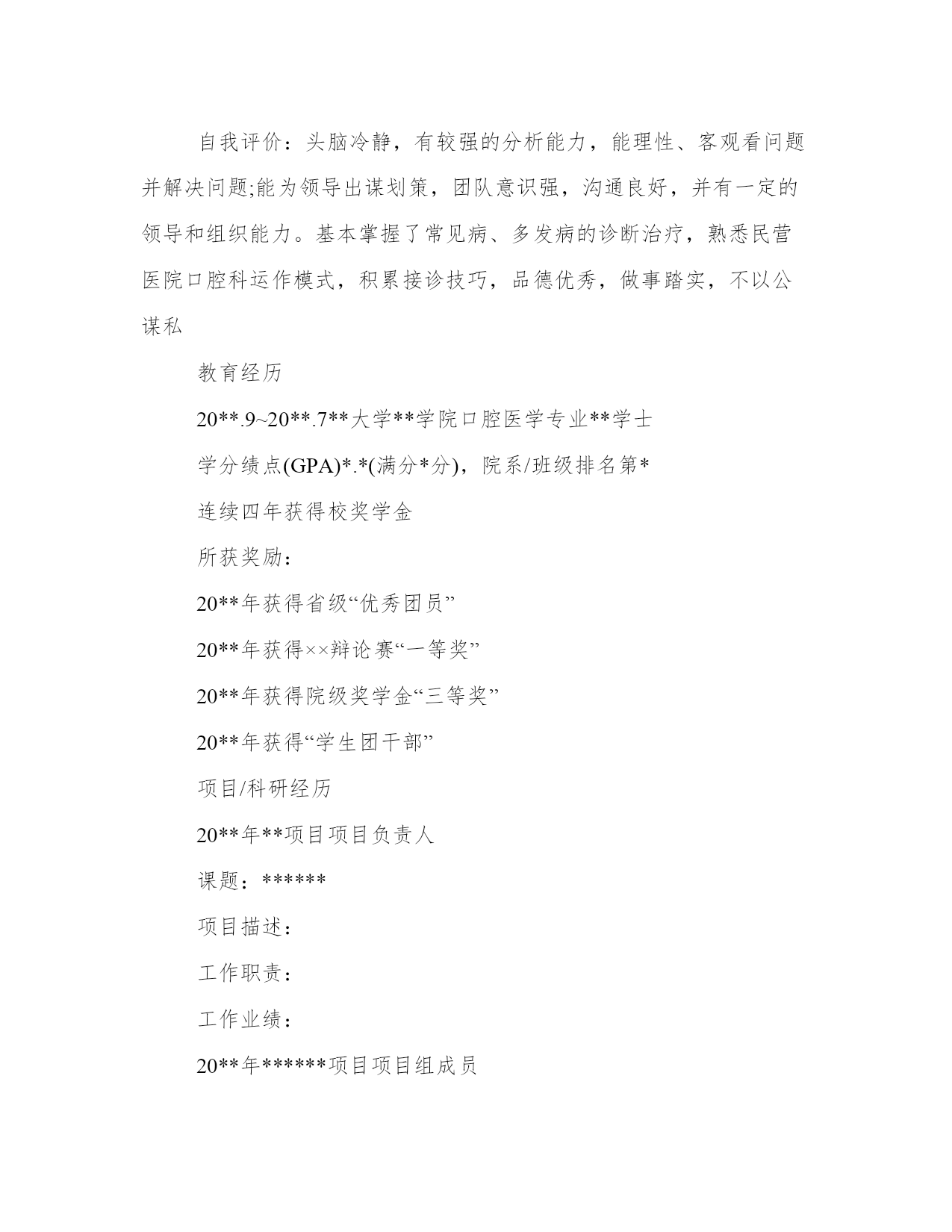 自我评价：头脑冷静，有较强的分析能力，能理性、客观看问题并解决问题;能为领导出谋划策，团队意识强，沟通良好，并有一定的领导和组织能力。基本掌握了常见病、多发病的诊断治疗，熟悉民营医院口腔科运作模式，积累接诊技巧，品德优秀，做事踏实，不以公谋私

教育经历

20**.9~20**.7**大学**学院口腔医学专业**学士

学分绩点(GPA)*.*(满分*分)，院系/班级排名第*

连续四年获得校奖学金

所获奖励：

20**年获得省级“优秀团员”

20**年获得××辩论赛“一等奖”

20**年获得院级奖学金“三等奖”

20**年获得“学生团干部”

项目/科研经历

20**年**项目项目负责人

课题：******

项目描述：

工作职责：

工作业绩：

20**年******项目项目组成员